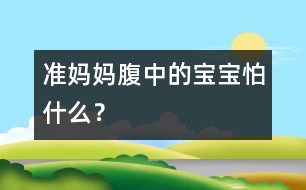 准妈妈腹中的宝宝怕什么？